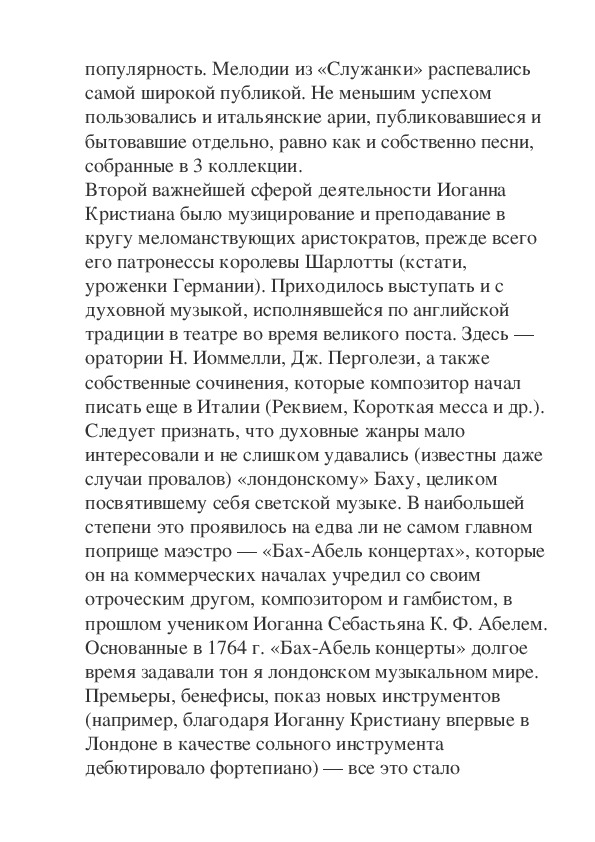 популярность. Мелодии из «Служанки» распевались самой широкой публикой. Не меньшим успехом пользовались и итальянские арии, публиковавшиеся и бытовавшие отдельно, равно как и собственно песни, собранные в 3 коллекции.
Второй важнейшей сферой деятельности Иоганна Кристиана было музицирование и преподавание в кругу меломанствующих аристократов, прежде всего его патронессы королевы Шарлотты (кстати, уроженки Германии). Приходилось выступать и с духовной музыкой, исполнявшейся по английской традиции в театре во время великого поста. Здесь — оратории Н. Иоммелли, Дж. Перголези, а также собственные сочинения, которые композитор начал писать еще в Италии (Реквием, Короткая месса и др.). Следует признать, что духовные жанры мало интересовали и не слишком удавались (известны даже случаи провалов) «лондонскому» Баху, целиком посвятившему себя светской музыке. В наибольшей степени это проявилось на едва ли не самом главном поприще маэстро — «Бах-Абель концертах», которые он на коммерческих началах учредил со своим отроческим другом, композитором и гамбистом, в прошлом учеником Иоганна Себастьяна К. Ф. Абелем. Основанные в 1764 г. «Бах-Абель концерты» долгое время задавали тон я лондонском музыкальном мире. Премьеры, бенефисы, показ новых инструментов (например, благодаря Иоганну Кристиану впервые в Лондоне в качестве сольного инструмента дебютировало фортепиано) — все это стало